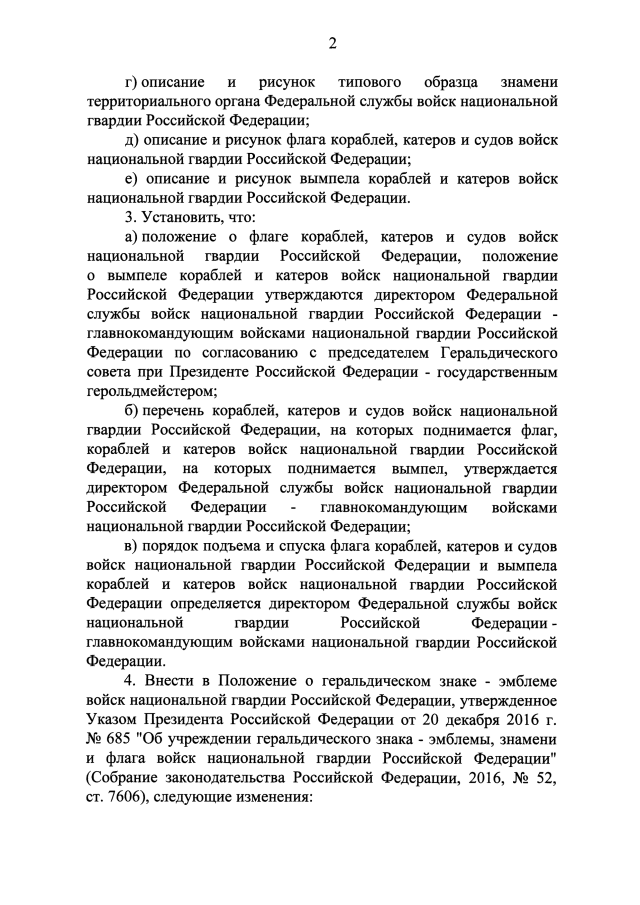 2

г) описание и рисунок типового образца знамени территориального органа Федеральной службы войск национальной гвардии Российской Федерации;

д) описание и рисунок флага кораблей, катеров и судов войск национальной гвардии Российской Федерации;

е) описание и рисунок вымпела кораблей и катеров войск национальной гвардии Российской Федерации.

3. Установить, что:

а) положение о флаге кораблей, катеров и судов войск национальной гвардии Российской Федерации, положение о вымпеле кораблей и катеров войск национальной гвардии Российской Федерации утверждаются директором Федеральной службы войск национальной гвардии Российской Федерации - главнокомандующим войсками национальной гвардии Российской Федерации по согласованию с председателем Геральдического совета при Президенте Российской Федерации - государственным герольдмейстером;

б) перечень кораблей, катеров и судов войск национальной гвардии Российской Федерации, на которых поднимается флаг, кораблей и катеров войск национальной гвардии Российской Федерации, на которых поднимается вымпел, утверждается директором Федеральной службы войск национальной гвардии Российской Федерации - главнокомандующим войсками национальной гвардии Российской Федерации;

в) порядок подъема и спуска флага кораблей, катеров и судов войск национальной гвардии Российской Федерации и вымпела кораблей и катеров войск национальной гвардии Российской Федерации определяется директором Федеральной службы войск национальной гвардии Российской Федерации - главнокомандующим войсками национальной гвардии Российской Федерации.

4. Внести в Положение о геральдическом знаке - эмблеме войск национальной гвардии Российской Федерации, утвержденное Указом Президента Российской Федерации от 20 декабря 2016 г. № 685 "Об учреждении геральдического знака - эмблемы, знамени и флага войск национальной гвардии Российской Федерации" (Собрание законодательства Российской Федерации, 2016, № 52, ст. 7606), следующие изменения: